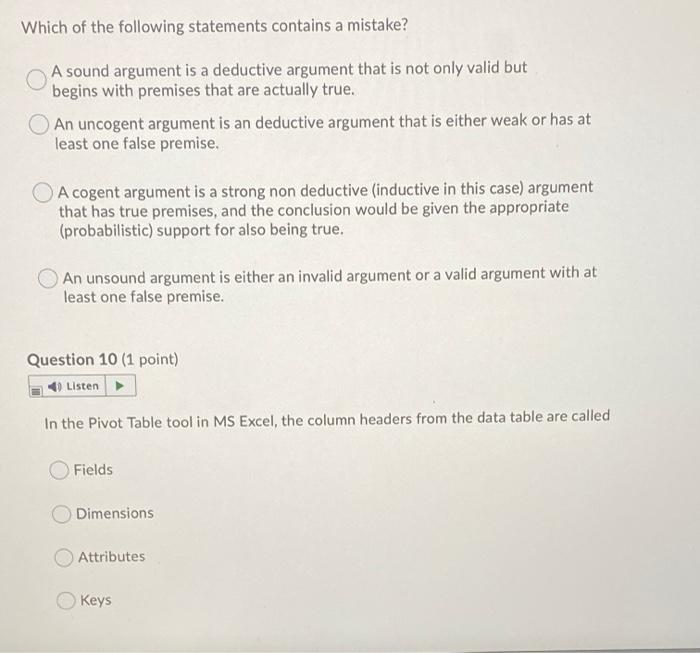 Which of the following statements contains a mistake?

A sound argument is a deductive argument that is not only valid but begins with premises that are actually true.

An uncogent argument is an deductive argument that is either weak or has at least one false premise.

A cogent argument is a strong non deductive (inductive in this case) argument that has true premises, and the conclusion would be given the appropriate (probabilistic) support for also being true.

An unsound argument is either an invalid argument or a valid argument with at least one false premise.

Question 10 (1 point)

Listen

In the Pivot Table tool in MS Excel, the column headers from the data table are called

Fields

Dimensions

Attributes

Keys